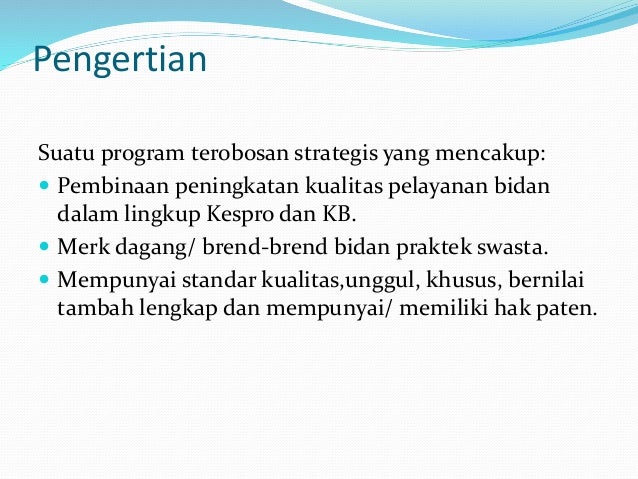 Pengertian

Suatu program terobosan strategis yang mencakup:

- Pembinaan peningkatan kualitas pelayanan bidan dalam lingkup Kespro dan KB.
- Merk dagang/ brend-brend bidan praktek swasta.
- Mempunyai standar kualitas,unggul, khusus, bernilai tambah lengkap dan mempunyai/ memiliki hak paten.